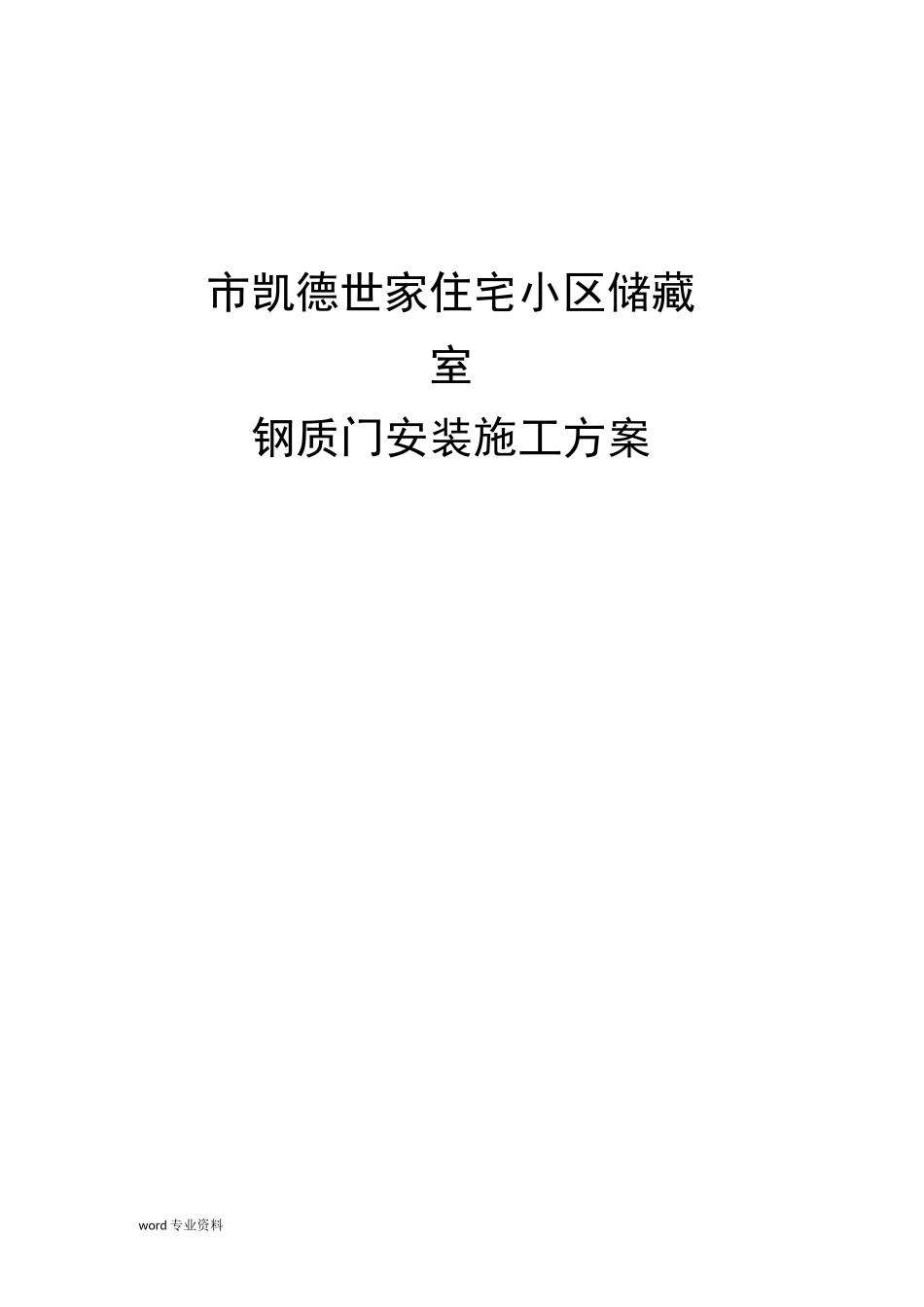 市凯德世家住宅小区储藏室
钢质门安装施工方案

word 专业资料